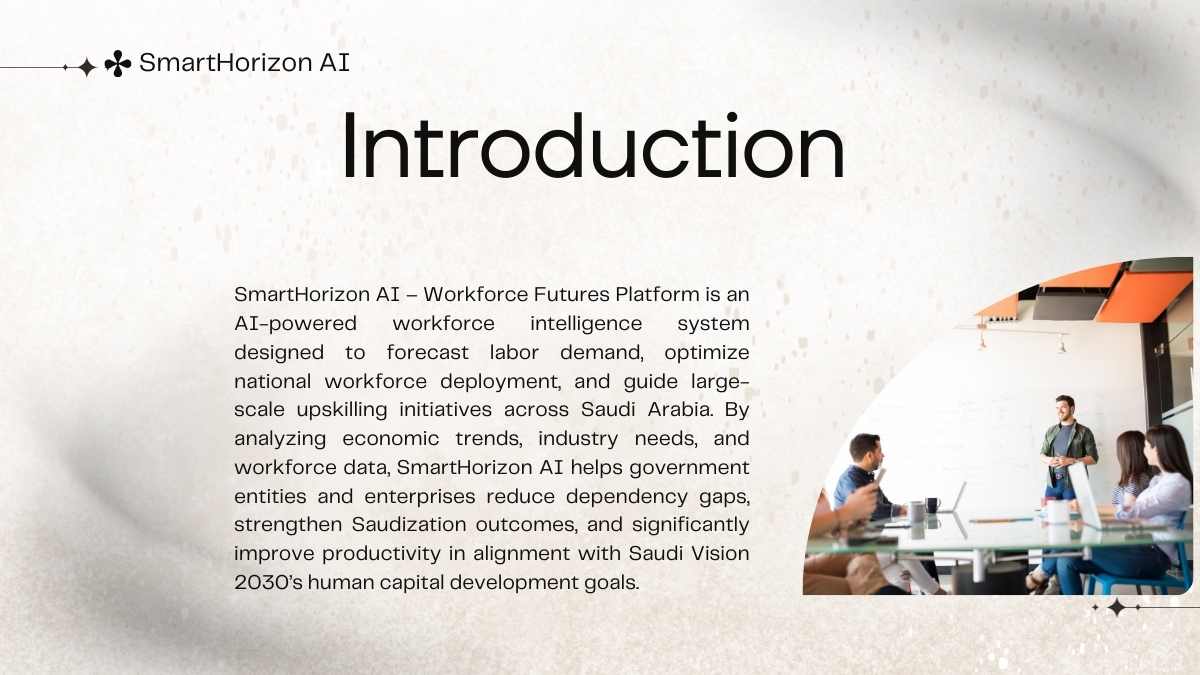 SmartHorizon AI

Introduction

SmartHorizon AI – Workforce Futures Platform is an AI-powered workforce intelligence system designed to forecast labor demand, optimize national workforce deployment, and guide large-scale upskilling initiatives across Saudi Arabia. By analyzing economic trends, industry needs, and workforce data, SmartHorizon AI helps government entities and enterprises reduce dependency gaps, strengthen Saudization outcomes, and significantly improve productivity in alignment with Saudi Vision 2030's human capital development goals.